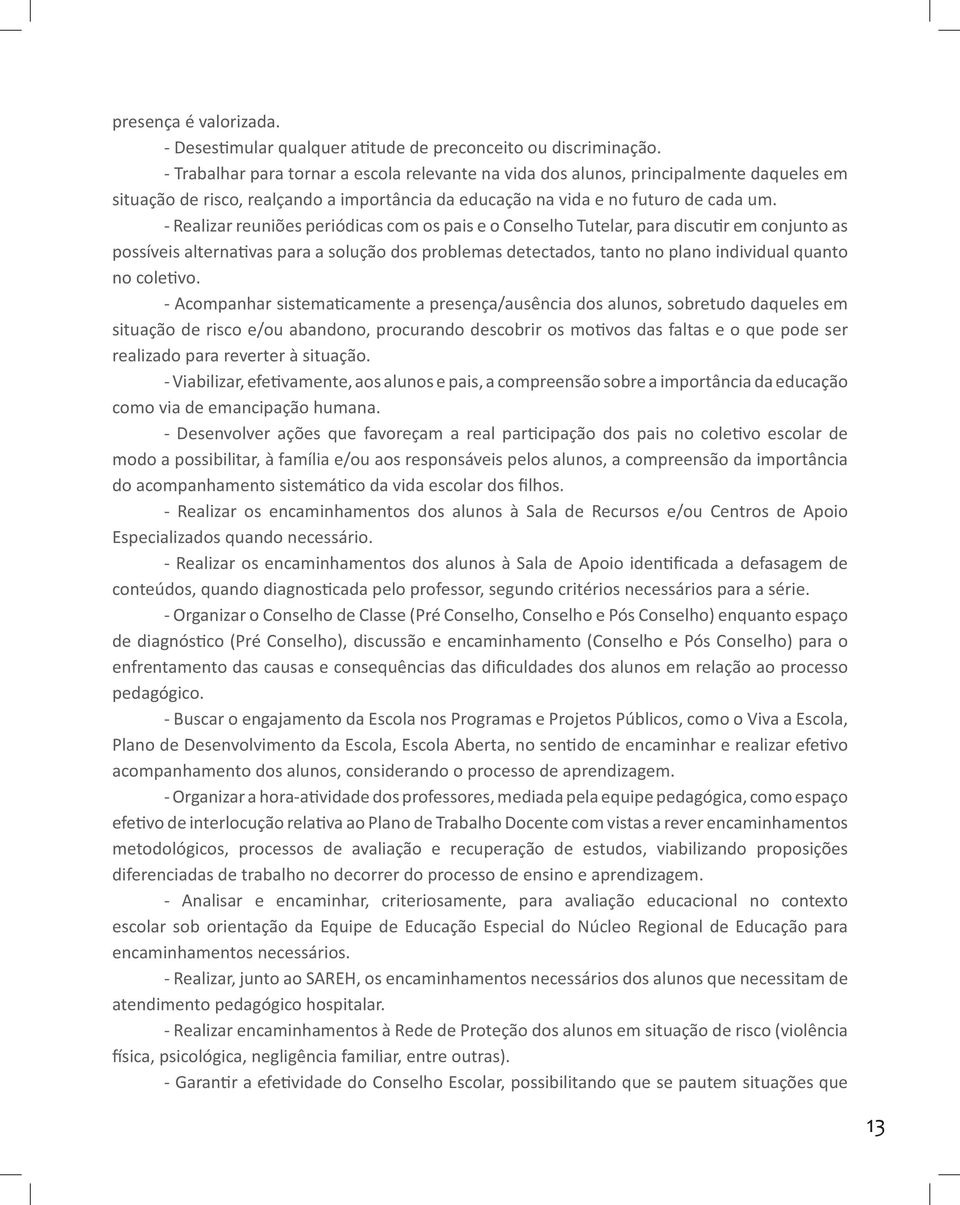 presença é valorizada.

- Desestimular qualquer atitude de preconceito ou discriminação.

- Trabalhar para tornar a escola relevante na vida dos alunos, principalmente daqueles em situação de risco, realçando a importância da educação na vida e no futuro de cada um.

- Realizar reuniões periódicas com os pais e o Conselho Tutelar, para discutir em conjunto as possíveis alternativas para a solução dos problemas detectados, tanto no plano individual quanto no coletivo.

- Acompanhar sistematicamente a presença/ausência dos alunos, sobretudo daqueles em situação de risco e/ou abandono, procurando descobrir os motivos das faltas e o que pode ser realizado para reverter à situação.

- Viabilizar, efetivamente, aos alunos e pais, a compreensão sobre a importância da educação como via de emancipação humana.

- Desenvolver ações que favoreçam a real participação dos pais no coletivo escolar de modo a possibilitar, à família e/ou aos responsáveis pelos alunos, a compreensão da importância do acompanhamento sistemático da vida escolar dos filhos.

- Realizar os encaminhamentos dos alunos à Sala de Recursos e/ou Centros de Apoio Especializados quando necessário.

- Realizar os encaminhamentos dos alunos à Sala de Apoio identificada a defasagem de conteúdos, quando diagnosticada pelo professor, segundo critérios necessários para a série.

- Organizar o Conselho de Classe (Pré Conselho, Conselho e Pós Conselho) enquanto espaço de diagnóstico (Pré Conselho), discussão e encaminhamento (Conselho e Pós Conselho) para o enfrentamento das causas e consequências das dificuldades dos alunos em relação ao processo pedagógico.

- Buscar o engajamento da Escola nos Programas e Projetos Públicos, como o Viva a Escola, Plano de Desenvolvimento da Escola, Escola Aberta, no sentido de encaminhar e realizar efetivo acompanhamento dos alunos, considerando o processo de aprendizagem.

- Organizar a hora-atividade dos professores, mediada pela equipe pedagógica, como espaço efetivo de interlocução relativa ao Plano de Trabalho Docente com vistas a rever encaminhamentos metodológicos, processos de avaliação e recuperação de estudos, viabilizando proposições diferenciadas de trabalho no decorrer do processo de ensino e aprendizagem.

- Analisar e encaminhar, criteriosamente, para avaliação educacional no contexto escolar sob orientação da Equipe de Educação Especial do Núcleo Regional de Educação para encaminhamentos necessários.

- Realizar, junto ao SAREH, os encaminhamentos necessários dos alunos que necessitam de atendimento pedagógico hospitalar.

- Realizar encaminhamentos à Rede de Proteção dos alunos em situação de risco (violência física, psicológica, negligência familiar, entre outras).

- Garantir a efetividade do Conselho Escolar, possibilitando que se pautem situações que

13